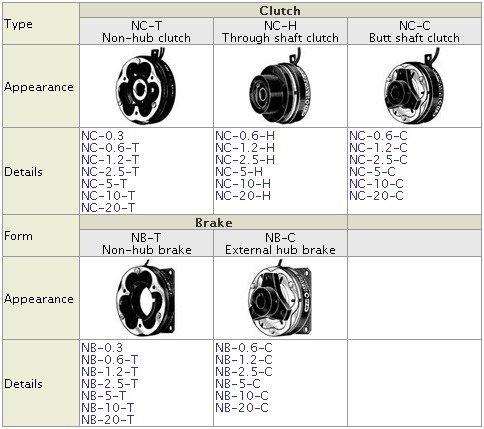 | Type | Clutch | | |
|---|---|---|---|
| | NC-T Non-hub clutch | NC-H Through shaft clutch | NC-C Butt shaft clutch |
| Appearance | | | |
| Details | NC-0.3 NC-0.6-T NC-1.2-T NC-2.5-T NC-5-T NC-10-T NC-20-T | NC-0.6-H NC-1.2-H NC-2.5-H NC-5-H NC-10-H NC-20-H | NC-0.6-C NC-1.2-C NC-2.5-C NC-5-C NC-10-C NC-20-C |
| Form | Brake | | |
| | NB-T Non-hub brake | NB-C External hub brake | |
| Appearance | | | |
| Details | NB-0.3 NB-0.6-T NB-1.2-T NB-2.5-T NB-5-T NB-10-T NB-20-T | NB-0.6-C NB-1.2-C NB-2.5-C NB-5-C NB-10-C NB-20-C | |